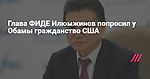 Глава ФИДЕ Илюмжинов попросил у Обамы гражданство США